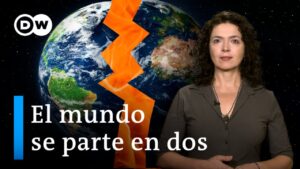 DW

El mundo se parte en dos